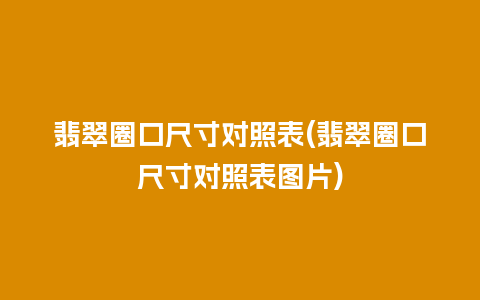 翡翠圈口尺寸对照表(翡翠圈口尺寸对照表图片)